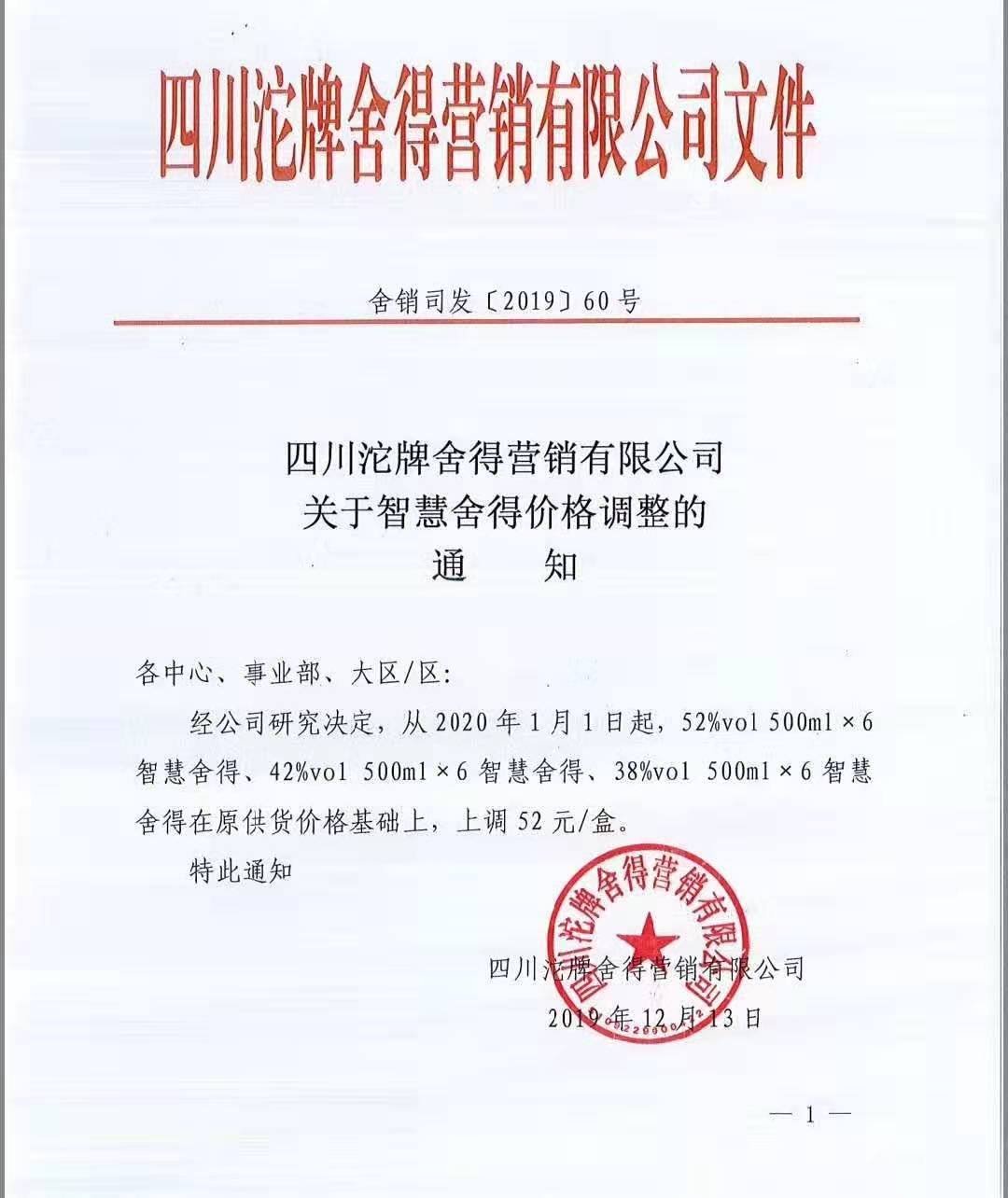 四川沱牌舍得营销有限公司文件

舍销司发〔2019〕60号

四川沱牌舍得营销有限公司
关于智慧舍得价格调整的
通　知

各中心、事业部、大区/区：

经公司研究决定，从2020年1月1日起，52%vol 500ml×6智慧舍得、42%vol 500ml×6智慧舍得、38%vol 500ml×6智慧舍得在原供货价格基础上，上调52元/盒。

特此通知

四川沱牌舍得营销有限公司

四川沱牌舍得营销有限公司
2019年12月13日

— 1 —